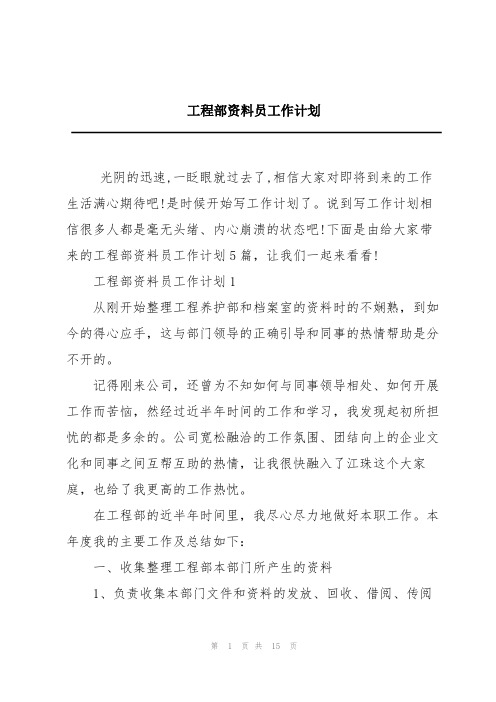 工程部资料员工作计划

光阴的迅速,一眨眼就过去了,相信大家对即将到来的工作生活满心期待吧!是时候开始写工作计划了。说到写工作计划相信很多人都是毫无头绪、内心崩溃的状态吧!下面是由给大家带来的工程部资料员工作计划5篇，让我们一起来看看!

工程部资料员工作计划1

从刚开始整理工程养护部和档案室的资料时的不娴熟，到如今的得心应手，这与部门领导的正确引导和同事的热情帮助是分不开的。

记得刚来公司，还曾为不知如何与同事领导相处、如何开展工作而苦恼，然经过近半年时间的工作和学习，我发现起初所担忧的都是多余的。公司宽松融洽的工作氛围、团结向上的企业文化和同事之间互帮互助的热情，让我很快融入了江珠这个大家庭，也给了我更高的工作热忱。

在工程部的近半年时间里，我尽心尽力地做好本职工作。本年度我的主要工作及总结如下:

一、收集整理工程部本部门所产生的资料

1、负责收集本部门文件和资料的发放、回收、借阅、传阅

第 1 页 共 15 页